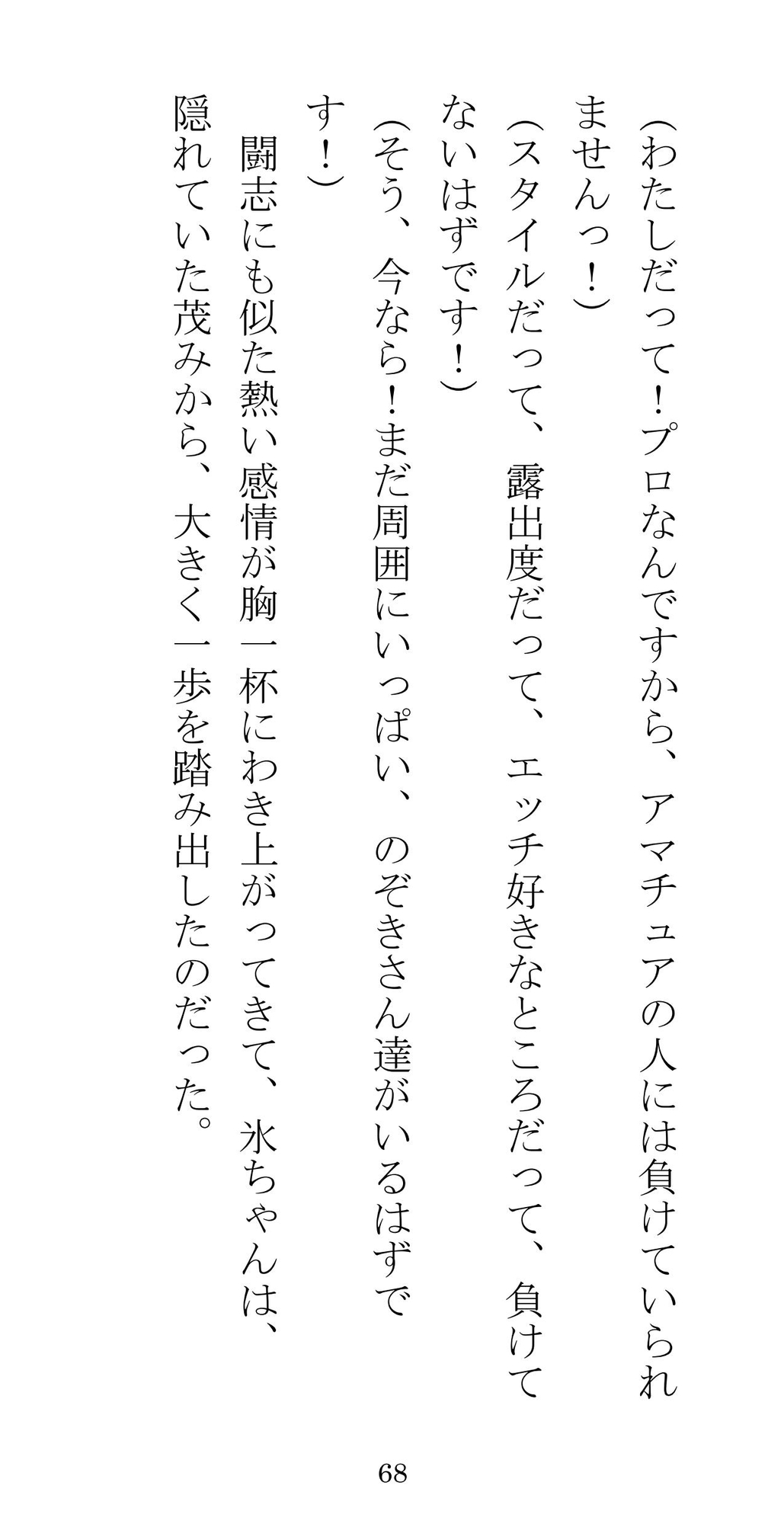 (わたしだって!プロなんですから、アマチュアの人には負けていられませんっ!)

(スタイルだって、露出度だって、エッチ好きなところだって、負けてないはずです!)

(そう、今なら!まだ周囲にいっぱい、のぞきさん達がいるはずです!)

闘志にも似た熱い感情が胸一杯にわき上がってきて、氷ちゃんは、隠れていた茂みから、大きく一歩を踏み出したのだった。

68